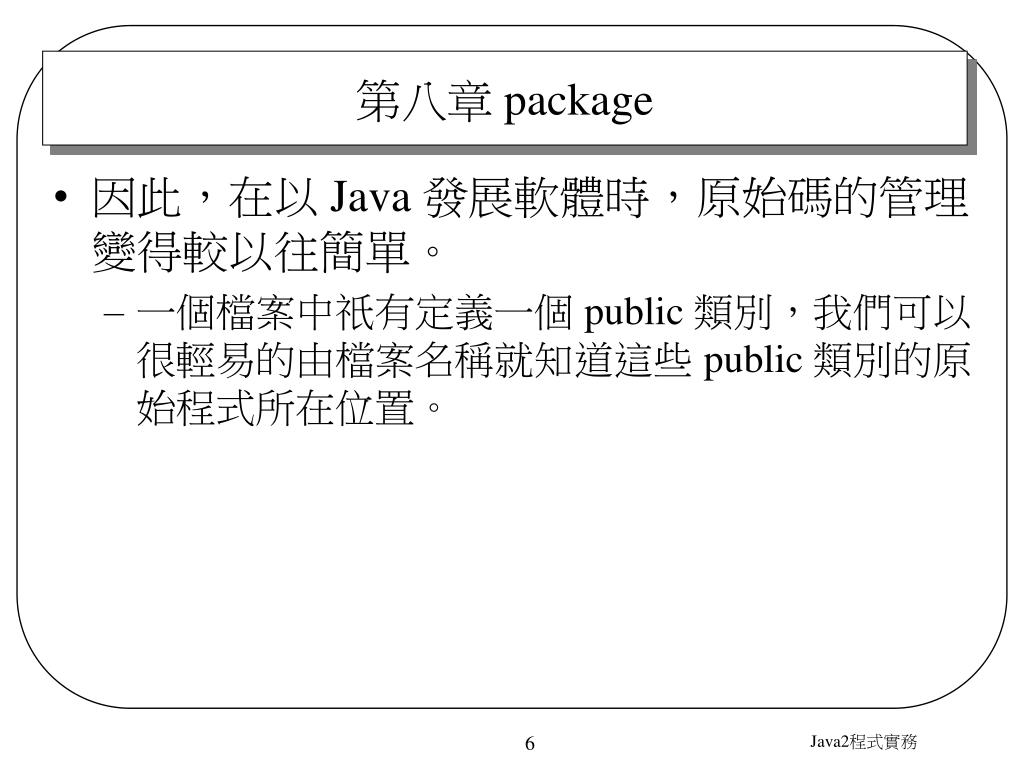 第八章 package

• 因此，在以 Java 發展軟體時，原始碼的管理變得較以往簡單。

– 一個檔案中祇有定義一個 public 類別，我們可以很輕易的由檔案名稱就知道這些 public 類別的原始程式所在位置。

6

Java2程式實務